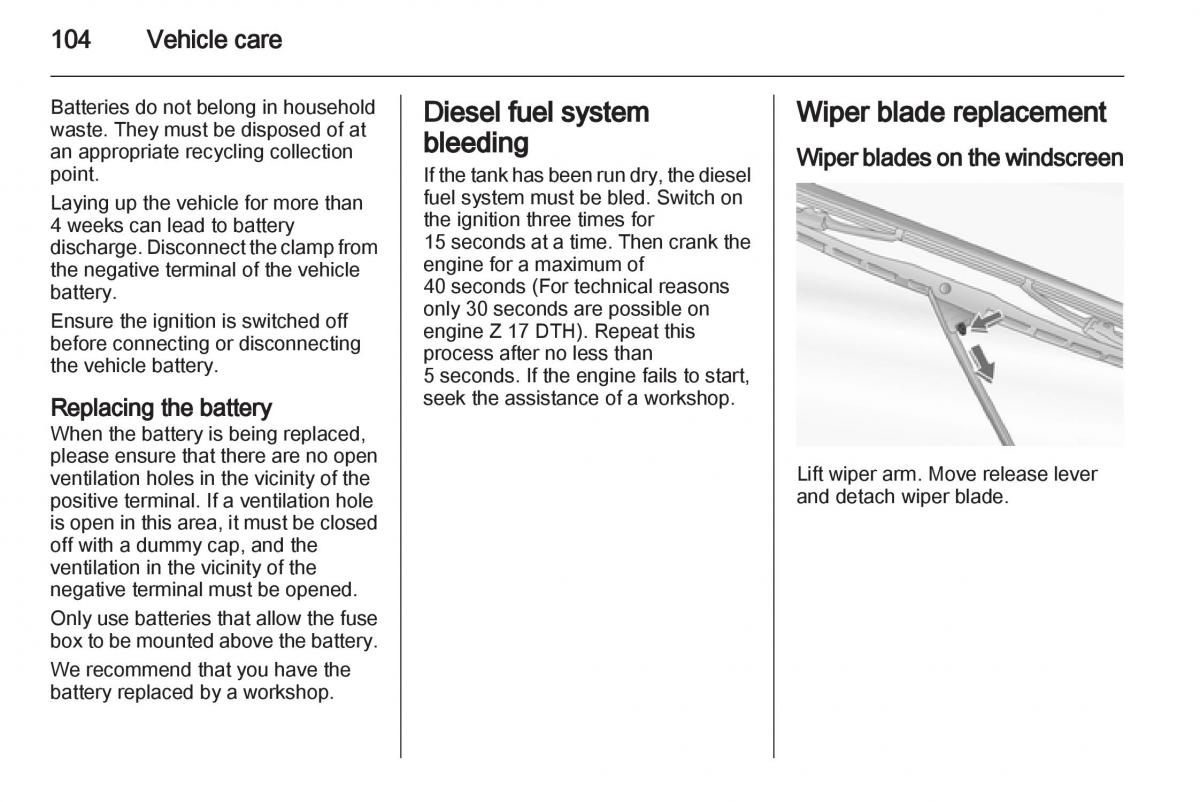 104 Vehicle care

Batteries do not belong in household waste. They must be disposed of at an appropriate recycling collection point.

Laying up the vehicle for more than 4 weeks can lead to battery discharge. Disconnect the clamp from the negative terminal of the vehicle battery.

Ensure the ignition is switched off before connecting or disconnecting the vehicle battery.

Replacing the battery

When the battery is being replaced, please ensure that there are no open ventilation holes in the vicinity of the positive terminal. If a ventilation hole is open in this area, it must be closed off with a dummy cap, and the ventilation in the vicinity of the negative terminal must be opened.

Only use batteries that allow the fuse box to be mounted above the battery.

We recommend that you have the battery replaced by a workshop.

Diesel fuel system bleeding

If the tank has been run dry, the diesel fuel system must be bled. Switch on the ignition three times for 15 seconds at a time. Then crank the engine for a maximum of 40 seconds (For technical reasons only 30 seconds are possible on engine Z 17 DTH). Repeat this process after no less than 5 seconds. If the engine fails to start, seek the assistance of a workshop.

Wiper blade replacement

Wiper blades on the windscreen

Lift wiper arm. Move release lever and detach wiper blade.